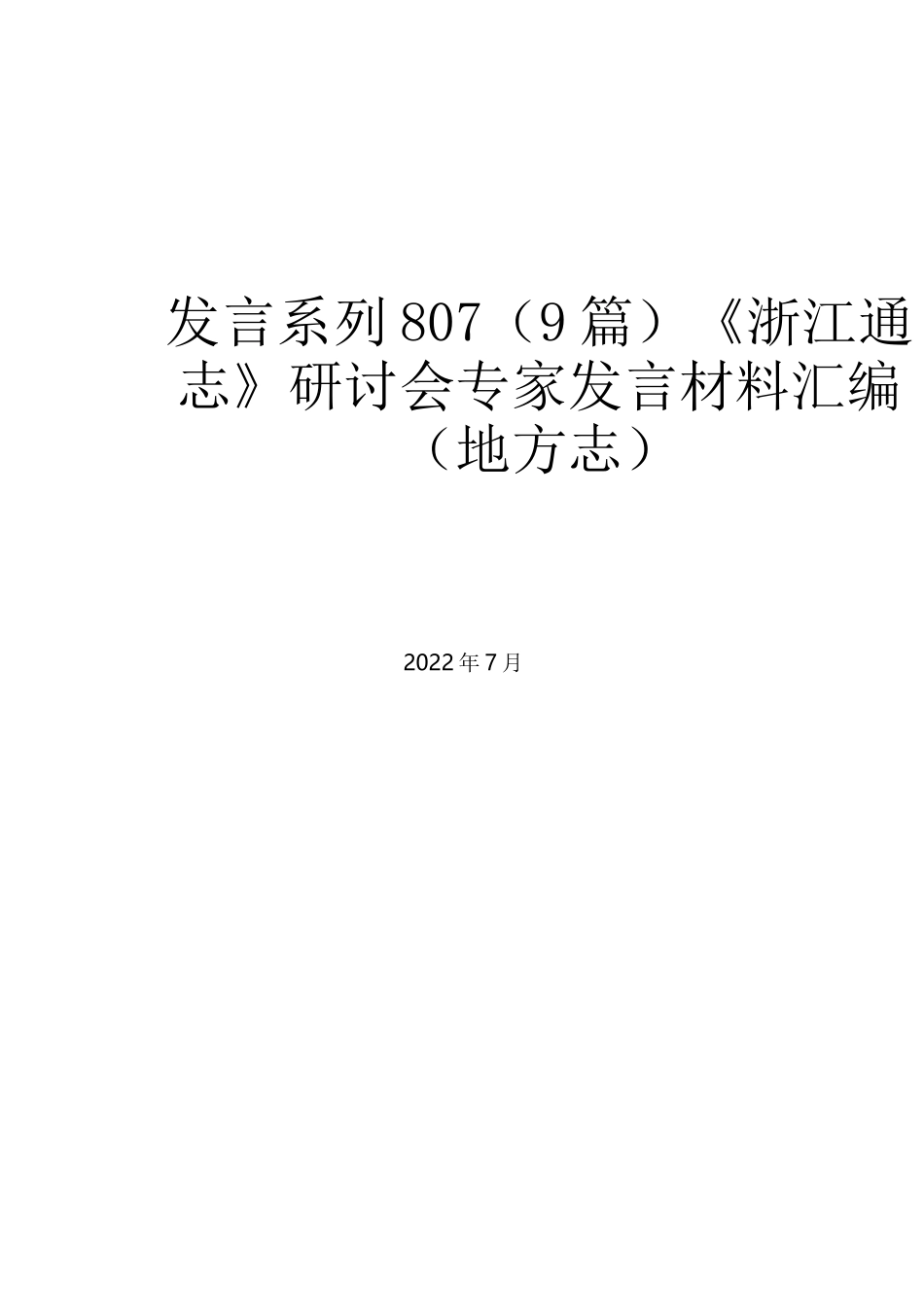 发言系列807（9篇）《浙江通志》研讨会专家发言材料汇编（地方志）

2022年7月